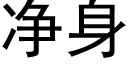 净身